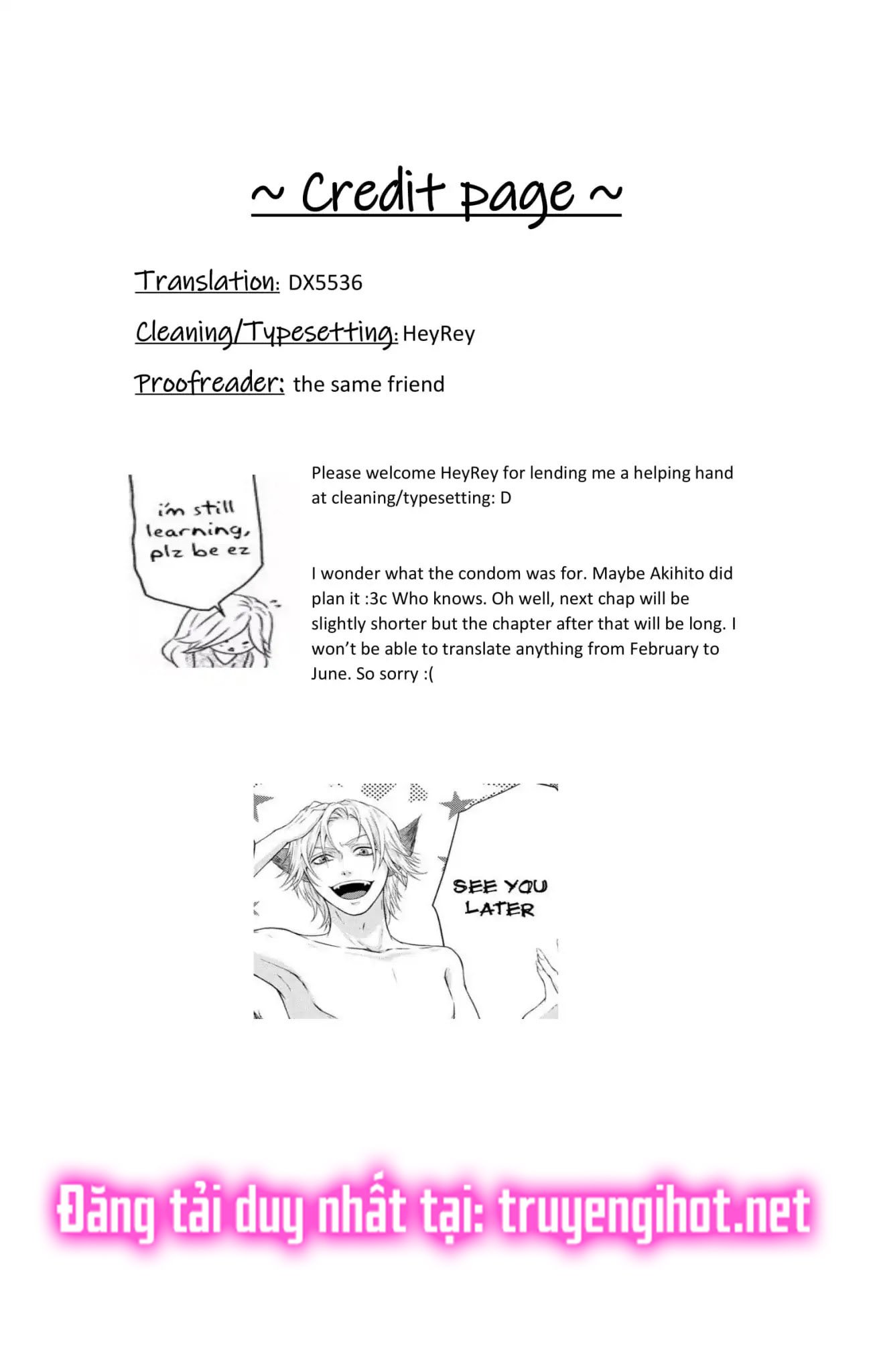 ~ Credit page ~

Translation: DX5536

Cleaning/Typesetting: HeyRey

Proofreader: the same friend

i'm still learning, plz be ez

Please welcome HeyRey for lending me a helping hand at cleaning/typesetting: D

I wonder what the condom was for. Maybe Akihito did plan it :3c Who knows. Oh well, next chap will be slightly shorter but the chapter after that will be long. I won't be able to translate anything from February to June. So sorry :(

SEE YOU LATER

Đăng tải duy nhất tại: truyengihot.net